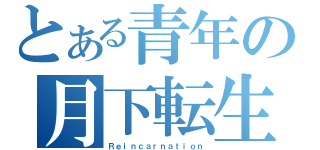 とある青年の
月下転生
Reincarnation